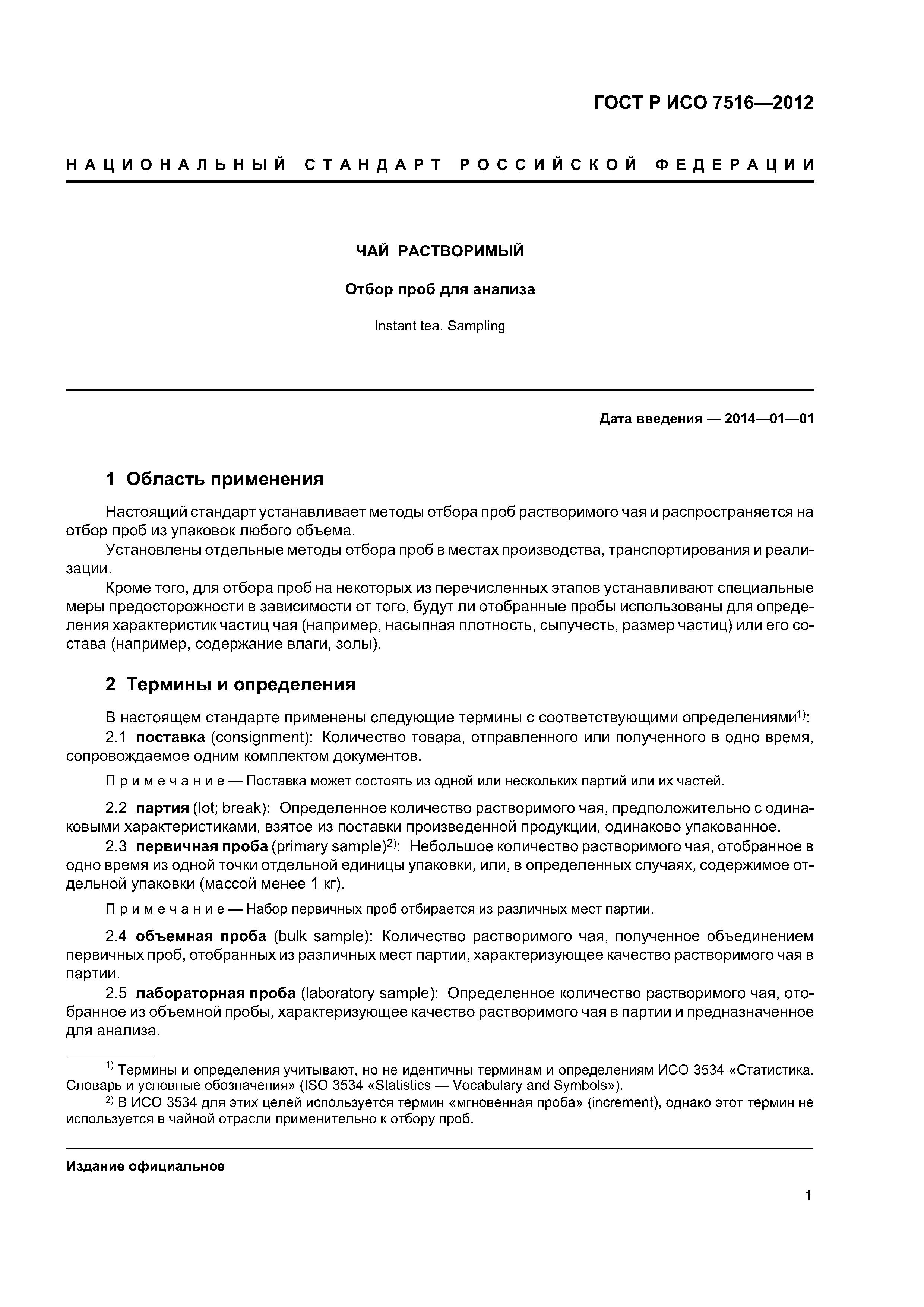 ГОСТ Р ИСО 7516—2012

НАЦИОНАЛЬНЫЙ СТАНДАРТ РОССИЙСКОЙ ФЕДЕРАЦИИ

ЧАЙ РАСТВОРИМЫЙ

Отбор проб для анализа

Instant tea. Sampling

Дата введения — 2014—01—01

1 Область применения

Настоящий стандарт устанавливает методы отбора проб растворимого чая и распространяется на отбор проб из упаковок любого объема.

Установлены отдельные методы отбора проб в местах производства, транспортирования и реализации.

Кроме того, для отбора проб на некоторых из перечисленных этапов устанавливают специальные меры предосторожности в зависимости от того, будут ли отобранные пробы использованы для определения характеристик частиц чая (например, насыпная плотность, сыпучесть, размер частиц) или его состава (например, содержание влаги, золы).

2 Термины и определения

В настоящем стандарте применены следующие термины с соответствующими определениями$^{1)}$:

2.1 поставка (consignment): Количество товара, отправленного или полученного в одно время, сопровождаемое одним комплектом документов.

Примечание — Поставка может состоять из одной или нескольких партий или их частей.

2.2 партия (lot; break): Определенное количество растворимого чая, предположительно с одинаковыми характеристиками, взятое из поставки произведенной продукции, одинаково упакованное.

2.3 первичная проба (primary sample)$^{2)}$: Небольшое количество растворимого чая, отобранное в одно время из одной точки отдельной единицы упаковки, или, в определенных случаях, содержимое отдельной упаковки (массой менее 1 кг).

Примечание — Набор первичных проб отбирается из различных мест партии.

2.4 объемная проба (bulk sample): Количество растворимого чая, полученное объединением первичных проб, отобранных из различных мест партии, характеризующее качество растворимого чая в партии.

2.5 лабораторная проба (laboratory sample): Определенное количество растворимого чая, отобранное из объемной пробы, характеризующее качество растворимого чая в партии и предназначенное для анализа.

$^{1)}$ Термины и определения учитывают, но не идентичны терминам и определениям ИСО 3534 «Статистика. Словарь и условные обозначения» (ISO 3534 «Statistics — Vocabulary and Symbols»).

$^{2)}$ В ИСО 3534 для этих целей используется термин «мгновенная проба» (increment), однако этот термин не используется в чайной отрасли применительно к отбору проб.

Издание официальное

1